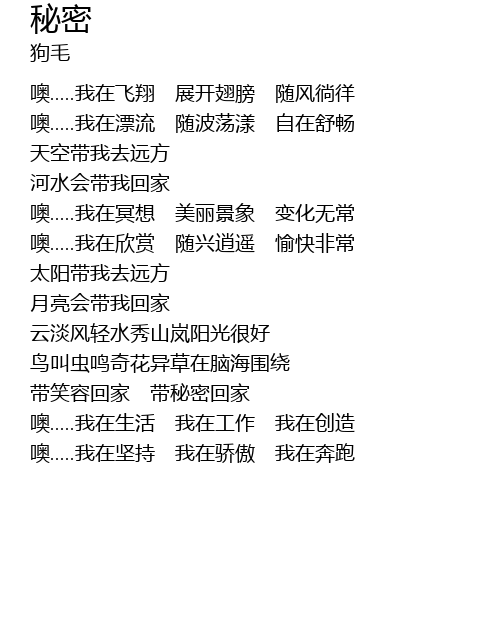 秘密
狗毛

噢.....我在飞翔 展开翅膀 随风徜徉
噢.....我在漂流 随波荡漾 自在舒畅
天空带我去远方
河水会带我回家
噢.....我在冥想 美丽景象 变化无常
噢.....我在欣赏 随兴逍遥 愉快非常
太阳带我去远方
月亮会带我回家
云淡风轻水秀山岚阳光很好
鸟叫虫鸣奇花异草在脑海围绕
带笑容回家 带秘密回家
噢.....我在生活 我在工作 我在创造
噢.....我在坚持 我在骄傲 我在奔跑